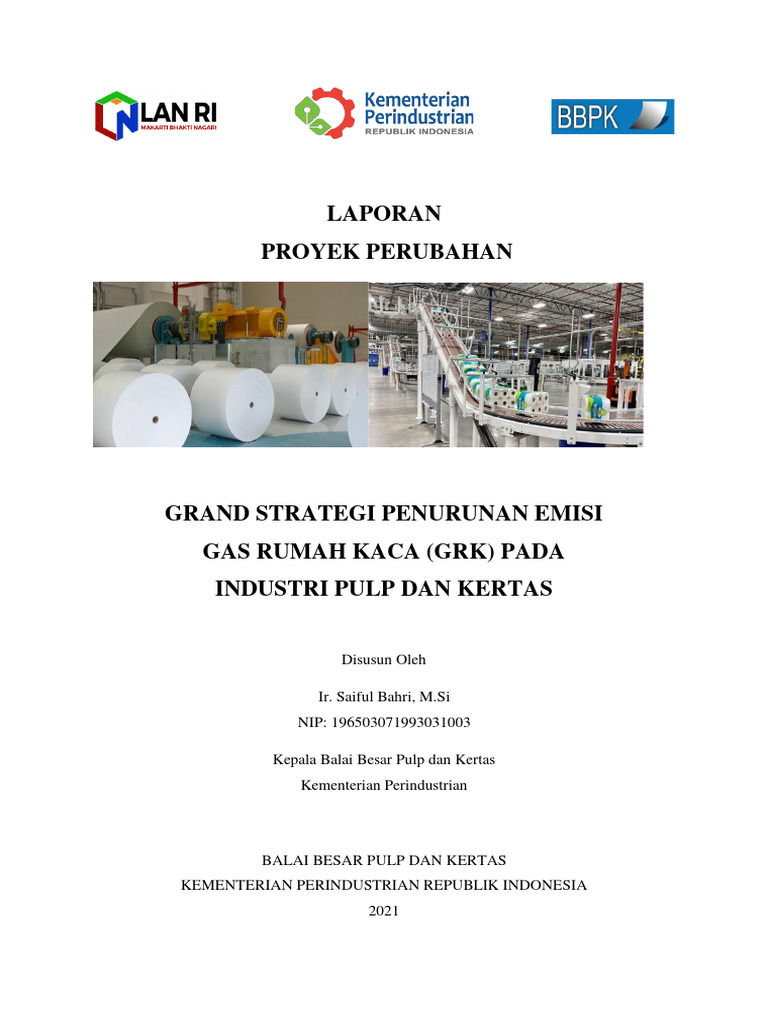 LAN RI
MAKARTI BHAKTI NAGARI

Kementerian Perindustrian
REPUBLIK INDONESIA

BBPK

LAPORAN
PROYEK PERUBAHAN

GRAND STRATEGI PENURUNAN EMISI GAS RUMAH KACA (GRK) PADA INDUSTRI PULP DAN KERTAS

Disusun Oleh

Ir. Saiful Bahri, M.Si
NIP: 196503071993031003

Kepala Balai Besar Pulp dan Kertas
Kementerian Perindustrian

BALAI BESAR PULP DAN KERTAS
KEMENTERIAN PERINDUSTRIAN REPUBLIK INDONESIA
2021